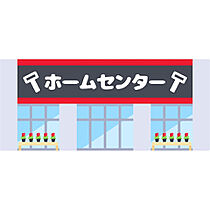 ホームセンター